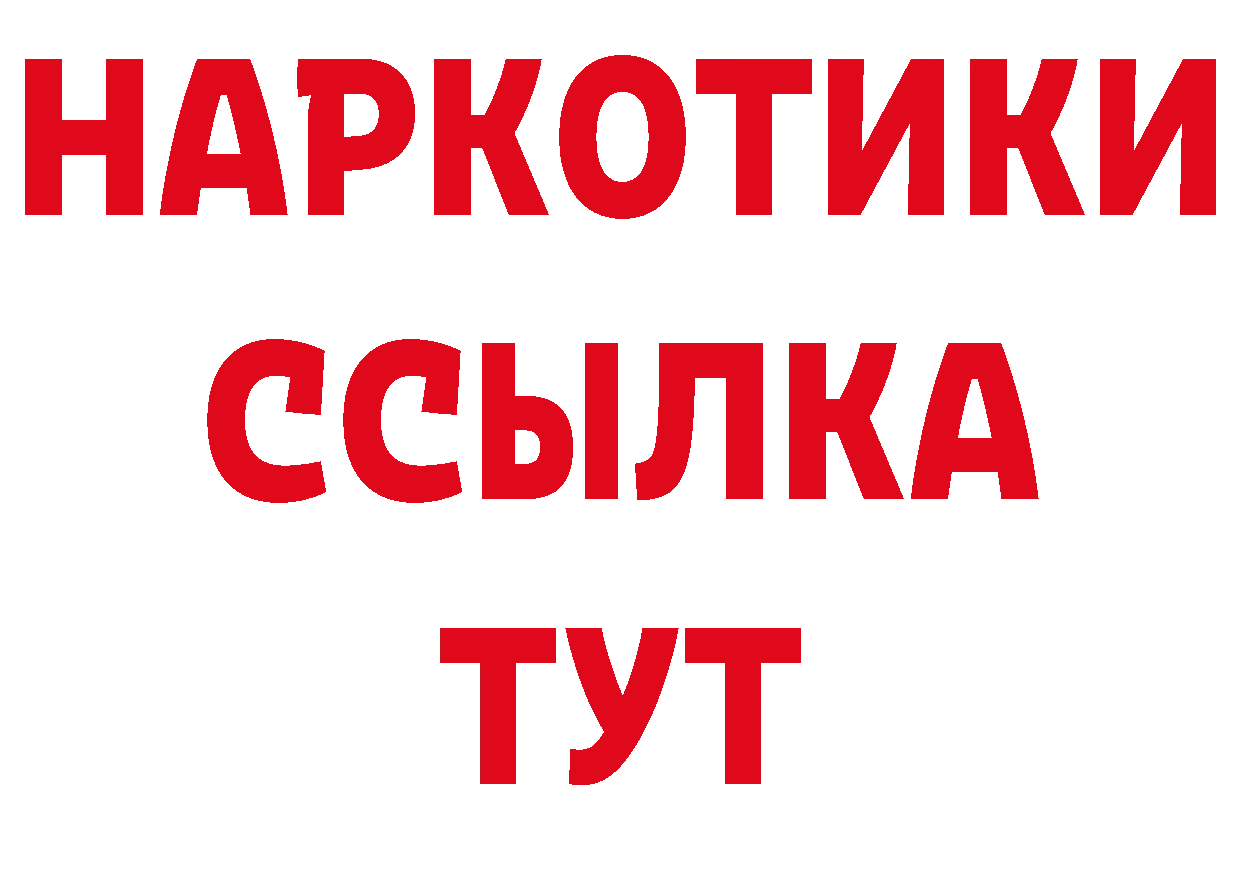 НАРКОТИКИ
ССЫЛКА
ТУТ